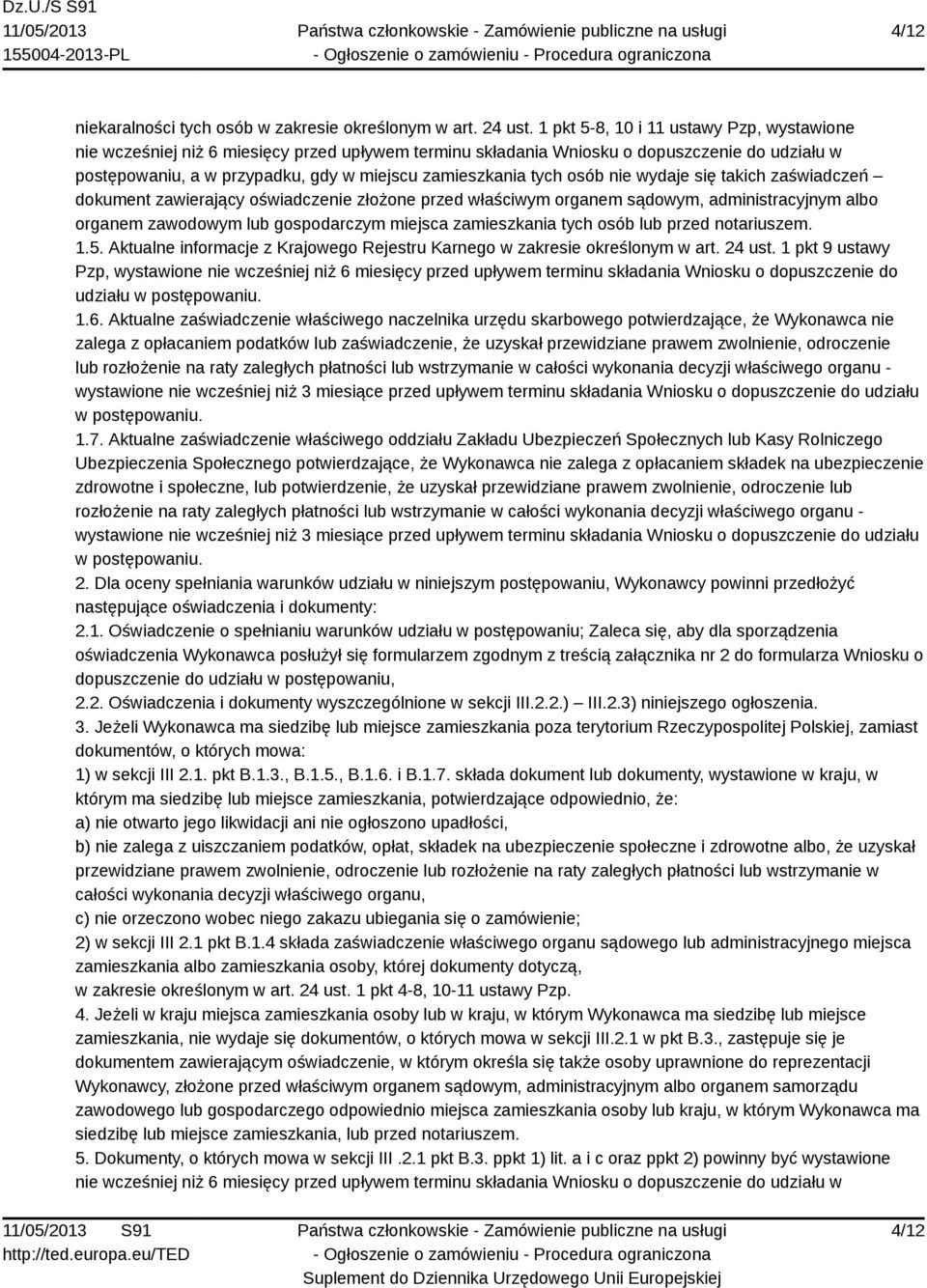 Dz.U./S S91
11/05/2013
155004-2013-PL

Państwa członkowskie - Zamówienie publiczne na usługi
- Ogłoszenie o zamówieniu - Procedura ograniczona

4/12

niekaralności tych osób w zakresie określonym w art. 24 ust. 1 pkt 5-8, 10 i 11 ustawy Pzp, wystawione nie wcześniej niż 6 miesięcy przed upływem terminu składania Wniosku o dopuszczenie do udziału w postępowaniu, a w przypadku, gdy w miejscu zamieszkania tych osób nie wydaje się takich zaświadczeń – dokument zawierający oświadczenie złożone przed właściwym organem sądowym, administracyjnym albo organem zawodowym lub gospodarczym miejsca zamieszkania tych osób lub przed notariuszem.
1.5. Aktualne informacje z Krajowego Rejestru Karnego w zakresie określonym w art. 24 ust. 1 pkt 9 ustawy Pzp, wystawione nie wcześniej niż 6 miesięcy przed upływem terminu składania Wniosku o dopuszczenie do udziału w postępowaniu.
1.6. Aktualne zaświadczenie właściwego naczelnika urzędu skarbowego potwierdzające, że Wykonawca nie zalega z opłacaniem podatków lub zaświadczenie, że uzyskał przewidziane prawem zwolnienie, odroczenie lub rozłożenie na raty zaległych płatności lub wstrzymanie w całości wykonania decyzji właściwego organu - wystawione nie wcześniej niż 3 miesiące przed upływem terminu składania Wniosku o dopuszczenie do udziału w postępowaniu.
1.7. Aktualne zaświadczenie właściwego oddziału Zakładu Ubezpieczeń Społecznych lub Kasy Rolniczego Ubezpieczenia Społecznego potwierdzające, że Wykonawca nie zalega z opłacaniem składek na ubezpieczenie zdrowotne i społeczne, lub potwierdzenie, że uzyskał przewidziane prawem zwolnienie, odroczenie lub rozłożenie na raty zaległych płatności lub wstrzymanie w całości wykonania decyzji właściwego organu - wystawione nie wcześniej niż 3 miesiące przed upływem terminu składania Wniosku o dopuszczenie do udziału w postępowaniu.
2. Dla oceny spełniania warunków udziału w niniejszym postępowaniu, Wykonawcy powinni przedłożyć następujące oświadczenia i dokumenty:
2.1. Oświadczenie o spełnianiu warunków udziału w postępowaniu; Zaleca się, aby dla sporządzenia oświadczenia Wykonawca posłużył się formularzem zgodnym z treścią załącznika nr 2 do formularza Wniosku o dopuszczenie do udziału w postępowaniu,
2.2. Oświadczenia i dokumenty wyszczególnione w sekcji III.2.2.) – III.2.3) niniejszego ogłoszenia.
3. Jeżeli Wykonawca ma siedzibę lub miejsce zamieszkania poza terytorium Rzeczypospolitej Polskiej, zamiast dokumentów, o których mowa:
1) w sekcji III 2.1. pkt B.1.3., B.1.5., B.1.6. i B.1.7. składa dokument lub dokumenty, wystawione w kraju, w którym ma siedzibę lub miejsce zamieszkania, potwierdzające odpowiednio, że:
a) nie otwarto jego likwidacji ani nie ogłoszono upadłości,
b) nie zalega z uiszczaniem podatków, opłat, składek na ubezpieczenie społeczne i zdrowotne albo, że uzyskał przewidziane prawem zwolnienie, odroczenie lub rozłożenie na raty zaległych płatności lub wstrzymanie w całości wykonania decyzji właściwego organu,
c) nie orzeczono wobec niego zakazu ubiegania się o zamówienie;
2) w sekcji III 2.1 pkt B.1.4 składa zaświadczenie właściwego organu sądowego lub administracyjnego miejsca zamieszkania albo zamieszkania osoby, której dokumenty dotyczą,
w zakresie określonym w art. 24 ust. 1 pkt 4-8, 10-11 ustawy Pzp.
4. Jeżeli w kraju miejsca zamieszkania osoby lub w kraju, w którym Wykonawca ma siedzibę lub miejsce zamieszkania, nie wydaje się dokumentów, o których mowa w sekcji III.2.1 w pkt B.3., zastępuje się je dokumentem zawierającym oświadczenie, w którym określa się także osoby uprawnione do reprezentacji Wykonawcy, złożone przed właściwym organem sądowym, administracyjnym albo organem samorządu zawodowego lub gospodarczego odpowiednio miejsca zamieszkania osoby lub kraju, w którym Wykonawca ma siedzibę lub miejsce zamieszkania, lub przed notariuszem.
5. Dokumenty, o których mowa w sekcji III .2.1 pkt B.3. ppkt 1) lit. a i c oraz ppkt 2) powinny być wystawione nie wcześniej niż 6 miesięcy przed upływem terminu składania Wniosku o dopuszczenie do udziału w

11/05/2013 S91
http://ted.europa.eu/TED

Państwa członkowskie - Zamówienie publiczne na usługi
- Ogłoszenie o zamówieniu - Procedura ograniczona
Suplement do Dziennika Urzędowego Unii Europejskiej

4/12